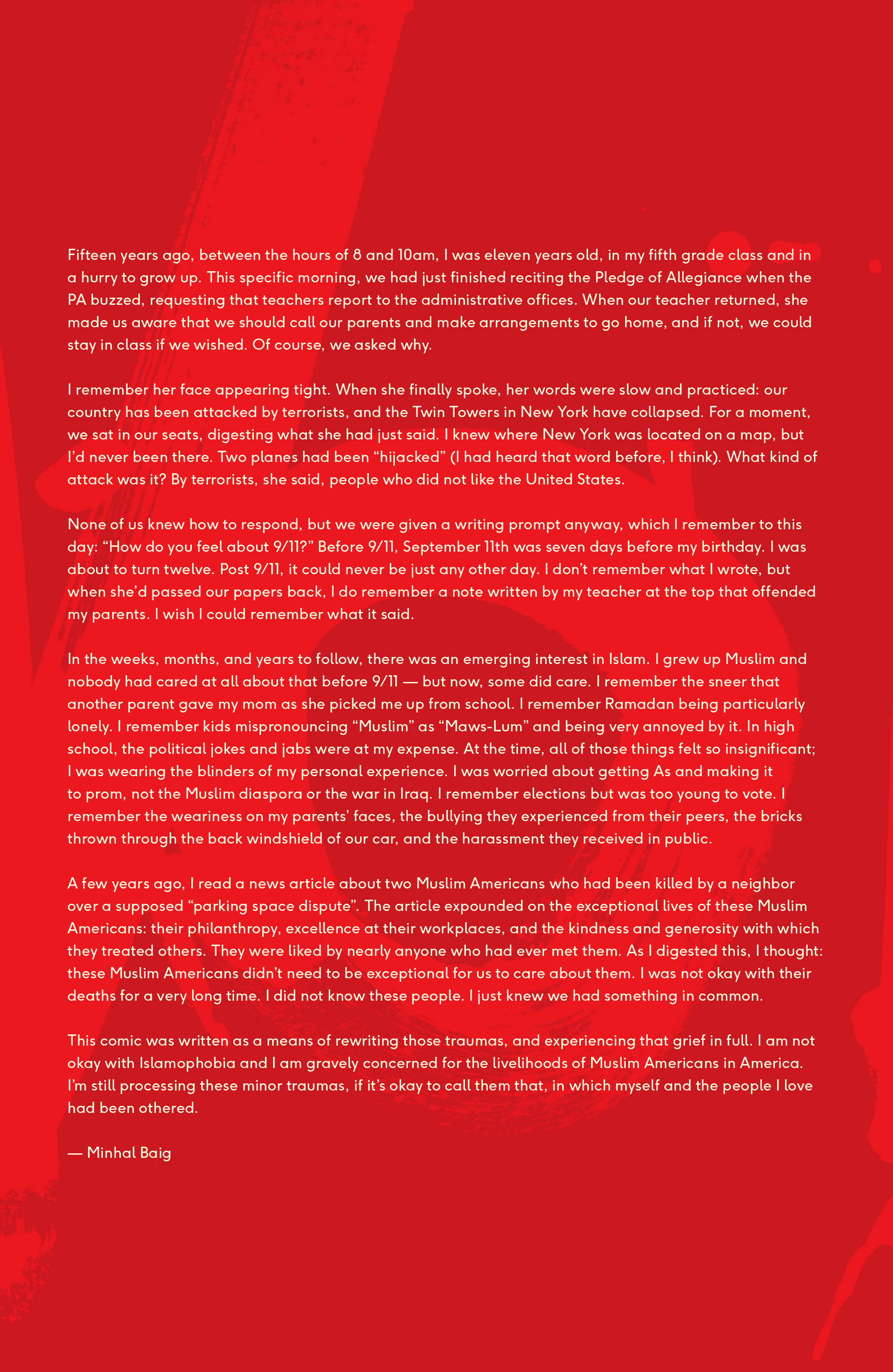 Fifteen years ago, between the hours of 8 and 10am, I was eleven years old, in my fifth grade class and in a hurry to grow up. This specific morning, we had just finished reciting the Pledge of Allegiance when the PA buzzed, requesting that teachers report to the administrative offices. When our teacher returned, she made us aware that we should call our parents and make arrangements to go home, and if not, we could stay in class if we wished. Of course, we asked why.

I remember her face appearing tight. When she finally spoke, her words were slow and practiced: our country has been attacked by terrorists, and the Twin Towers in New York have collapsed. For a moment, we sat in our seats, digesting what she had just said. I knew where New York was located on a map, but I'd never been there. Two planes had been "hijacked" (I had heard that word before, I think). What kind of attack was it? By terrorists, she said, people who did not like the United States.

None of us knew how to respond, but we were given a writing prompt anyway, which I remember to this day: "How do you feel about 9/11?" Before 9/11, September 11th was seven days before my birthday. I was about to turn twelve. Post 9/11, it could never be just any other day. I don't remember what I wrote, but when she'd passed our papers back, I do remember a note written by my teacher at the top that offended my parents. I wish I could remember what it said.

In the weeks, months, and years to follow, there was an emerging interest in Islam. I grew up Muslim and nobody had cared at all about that before 9/11 — but now, some did care. I remember the sneer that another parent gave my mom as she picked me up from school. I remember Ramadan being particularly lonely. I remember kids mispronouncing "Muslim" as "Maws-Lum" and being very annoyed by it. In high school, the political jokes and jabs were at my expense. At the time, all of those things felt so insignificant; I was wearing the blinders of my personal experience. I was worried about getting As and making it to prom, not the Muslim diaspora or the war in Iraq. I remember elections but was too young to vote. I remember the weariness on my parents' faces, the bullying they experienced from their peers, the bricks thrown through the back windshield of our car, and the harassment they received in public.

A few years ago, I read a news article about two Muslim Americans who had been killed by a neighbor over a supposed "parking space dispute". The article expounded on the exceptional lives of these Muslim Americans: their philanthropy, excellence at their workplaces, and the kindness and generosity with which they treated others. They were liked by nearly anyone who had ever met them. As I digested this, I thought: these Muslim Americans didn't need to be exceptional for us to care about them. I was not okay with their deaths for a very long time. I did not know these people. I just knew we had something in common.

This comic was written as a means of rewriting those traumas, and experiencing that grief in full. I am not okay with Islamophobia and I am gravely concerned for the livelihoods of Muslim Americans in America. I'm still processing these minor traumas, if it's okay to call them that, in which myself and the people I love had been othered.

— Minhal Baig